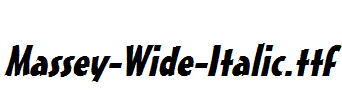 Massey-Wide-Italic.ttf